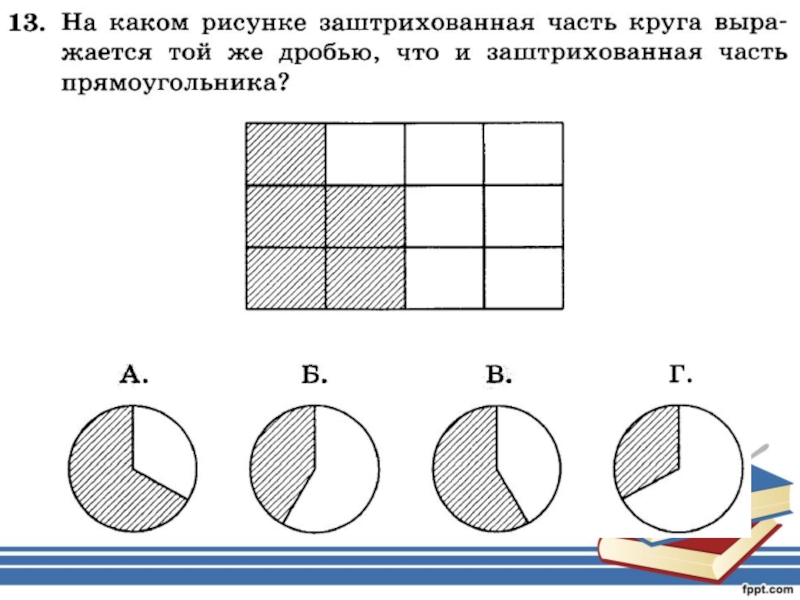 13. На каком рисунке заштрихованная часть круга выражается той же дробью, что и заштрихованная часть прямоугольника?

А.

Б.

В.

Г.

fppt.com